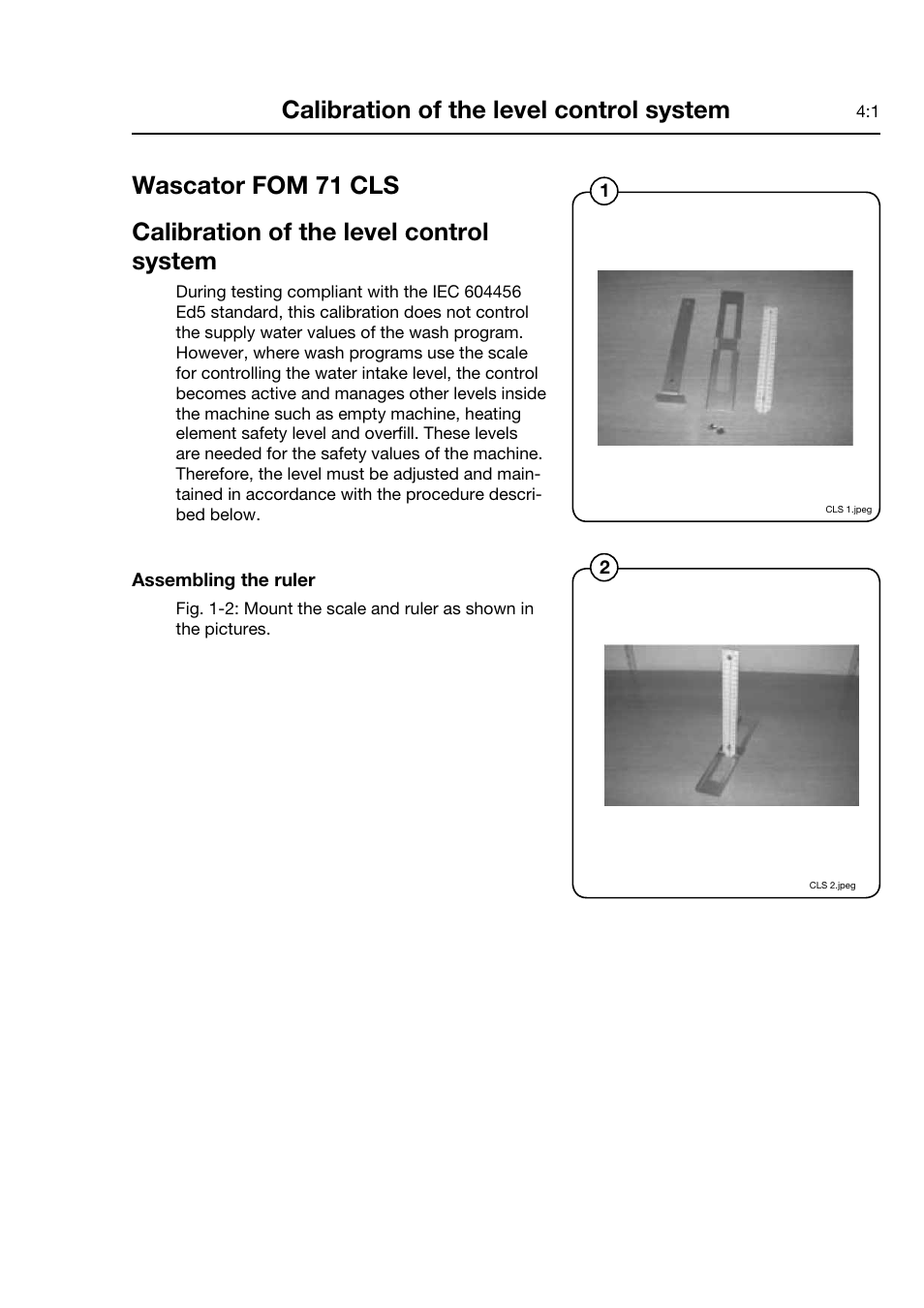 Calibration of the level control system

4:1

Wascator FOM 71 CLS

Calibration of the level control system

During testing compliant with the IEC 604456 Ed5 standard, this calibration does not control the supply water values of the wash program. However, where wash programs use the scale for controlling the water intake level, the control becomes active and manages other levels inside the machine such as empty machine, heating element safety level and overfill. These levels are needed for the safety values of the machine. Therefore, the level must be adjusted and maintained in accordance with the procedure described below.

Assembling the ruler

Fig. 1-2: Mount the scale and ruler as shown in the pictures.

1

CLS 1.jpeg

2

CLS 2.jpeg